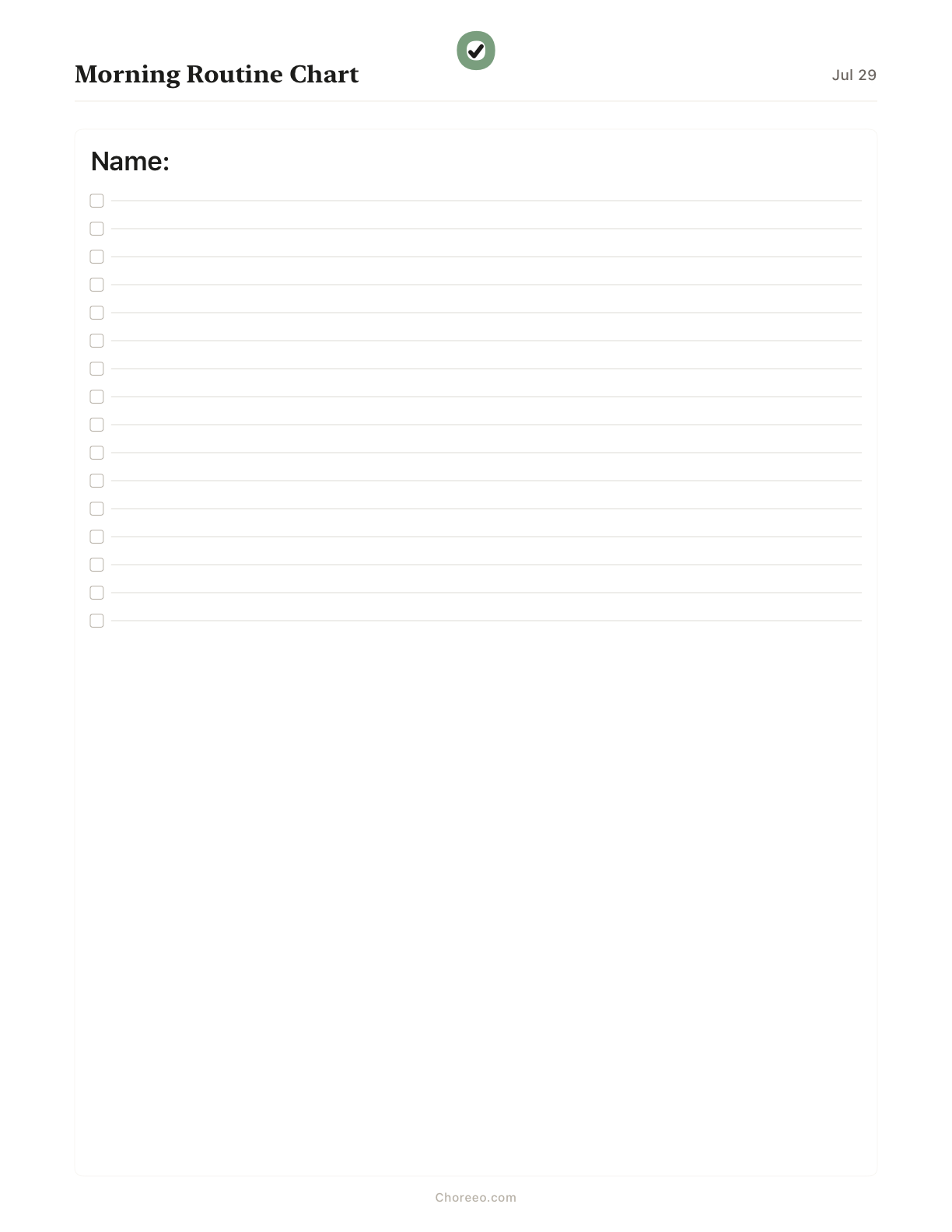 Morning Routine Chart

Jul 29

Name:

Choreeo.com